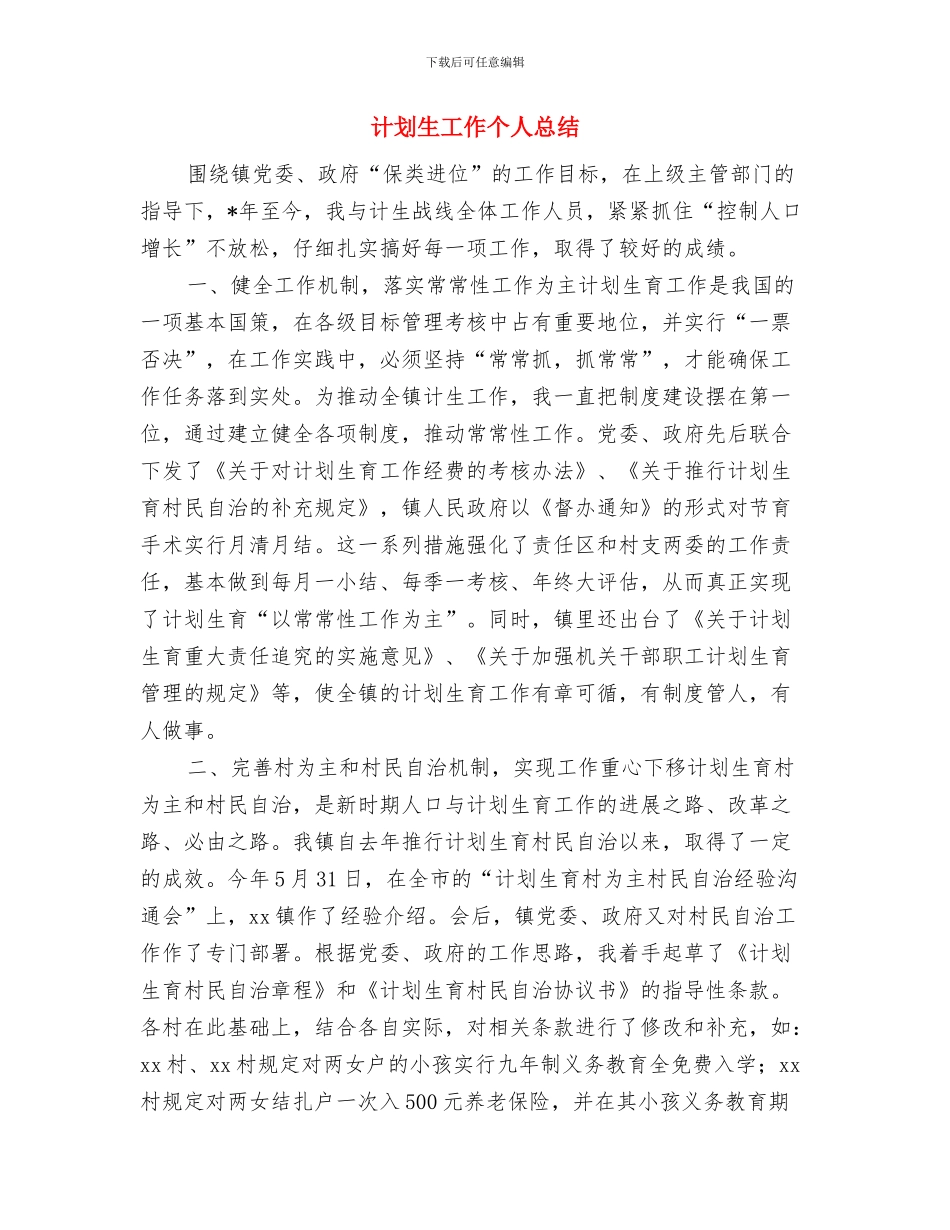 下载后可任意编辑

计划生工作个人总结

围绕镇党委、政府“保类进位”的工作目标，在上级主管部门的指导下，*年至今，我与计生战线全体工作人员，紧紧抓住“控制人口增长”不放松，仔细扎实搞好每一项工作，取得了较好的成绩。

一、健全工作机制，落实常常性工作为主计划生育工作是我国的一项基本国策，在各级目标管理考核中占有重要地位，并实行“一票否决”，在工作实践中，必须坚持“常常抓，抓常常”，才能确保工作任务落到实处。为推动全镇计生工作，我一直把制度建设摆在第一位，通过建立健全各项制度，推动常常性工作。党委、政府先后联合下发了《关于对计划生育工作经费的考核办法》、《关于推行计划生育村民自治的补充规定》，镇人民政府以《督办通知》的形式对节育手术实行月清月结。这一系列措施强化了责任区和村支两委的工作责任，基本做到每月一小结、每季一考核、年终大评估，从而真正实现了计划生育“以常常性工作为主”。同时，镇里还出台了《关于计划生育重大责任追究的实施意见》、《关于加强机关干部职工计划生育管理的规定》等，使全镇的计划生育工作有章可循，有制度管人，有人做事。

二、完善村为主和村民自治机制，实现工作重心下移计划生育村为主和村民自治，是新时期人口与计划生育工作的进展之路、改革之路、必由之路。我镇自去年推行计划生育村民自治以来，取得了一定的成效。今年5月31日，在全市的“计划生育村为主村民自治经验沟通会”上，xx镇作了经验介绍。会后，镇党委、政府又对村民自治工作作了专门部署。根据党委、政府的工作思路，我着手起草了《计划生育村民自治章程》和《计划生育村民自治协议书》的指导性条款。各村在此基础上，结合各自实际，对相关条款进行了修改和补充，如：xx村、xx村规定对两女户的小孩实行九年制义务教育全免费入学；xx村规定对两女结扎户一次入500元养老保险，并在其小孩义务教育期